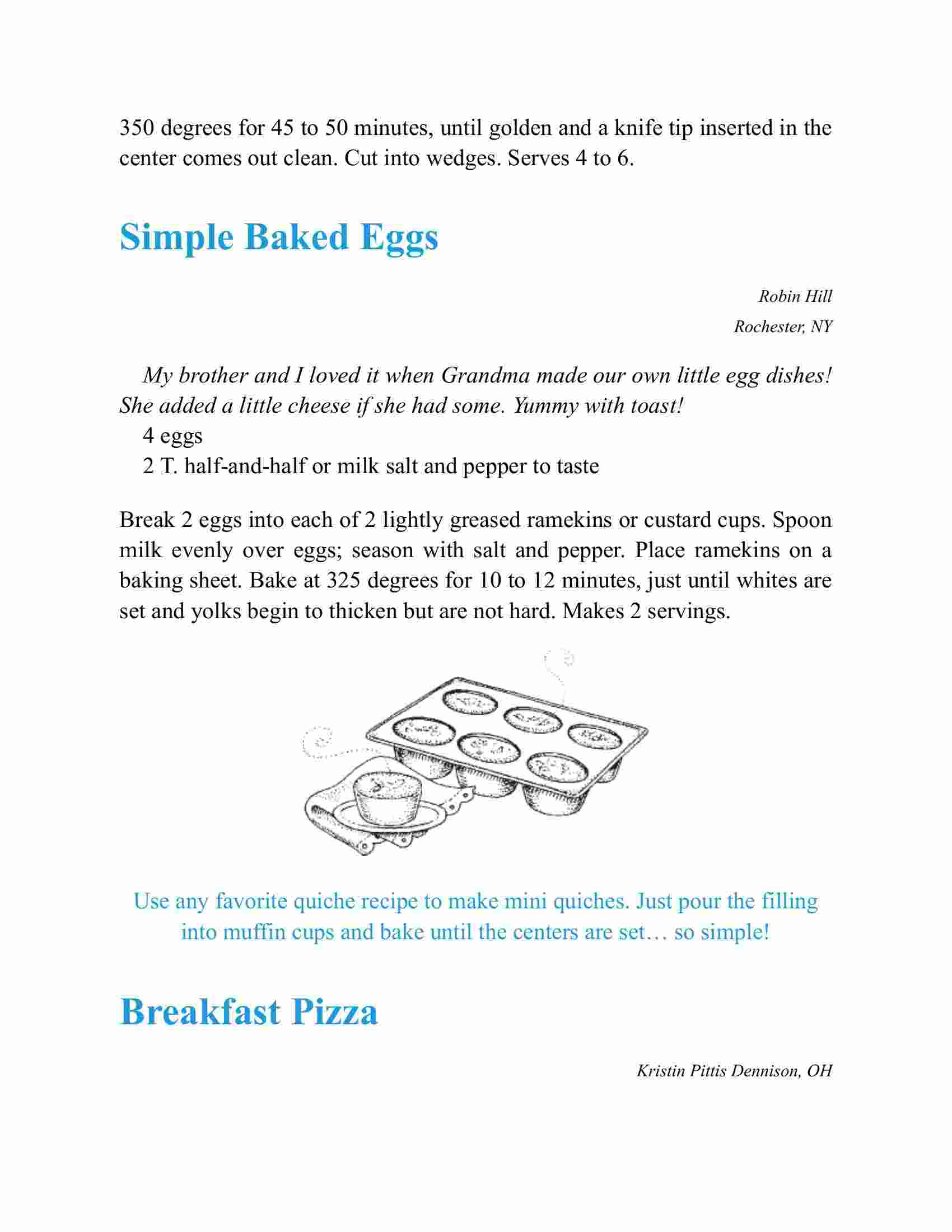 350 degrees for 45 to 50 minutes, until golden and a knife tip inserted in the center comes out clean. Cut into wedges. Serves 4 to 6.

Simple Baked Eggs

Robin Hill
Rochester, NY

My brother and I loved it when Grandma made our own little egg dishes! She added a little cheese if she had some. Yummy with toast!

4 eggs
2 T. half-and-half or milk salt and pepper to taste

Break 2 eggs into each of 2 lightly greased ramekins or custard cups. Spoon milk evenly over eggs; season with salt and pepper. Place ramekins on a baking sheet. Bake at 325 degrees for 10 to 12 minutes, just until whites are set and yolks begin to thicken but are not hard. Makes 2 servings.

Use any favorite quiche recipe to make mini quiches. Just pour the filling into muffin cups and bake until the centers are set… so simple!

Breakfast Pizza

Kristin Pittis Dennison, OH